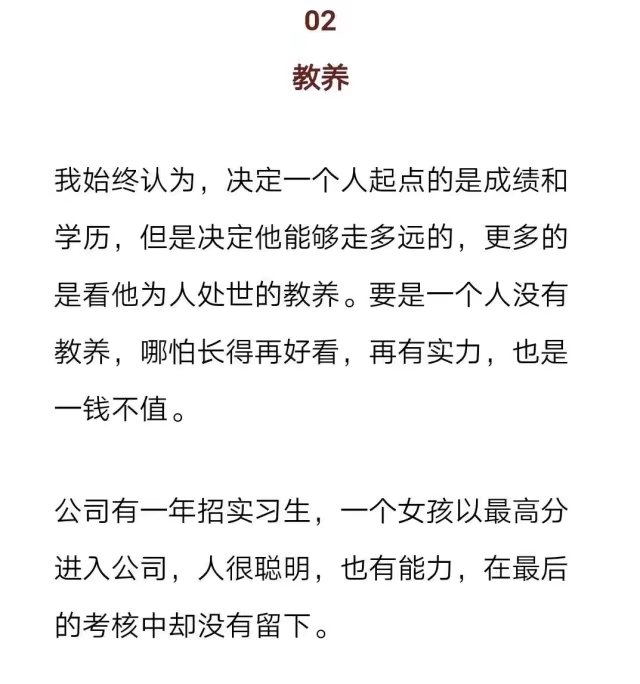 02

教养

我始终认为，决定一个人起点的是成绩和学历，但是决定他能够走多远的，更多的是看他为人处世的教养。要是一个人没有教养，哪怕长得再好看，再有实力，也是一钱不值。

公司有一年招实习生，一个女孩以最高分进入公司，人很聪明，也有能力，在最后的考核中却没有留下。